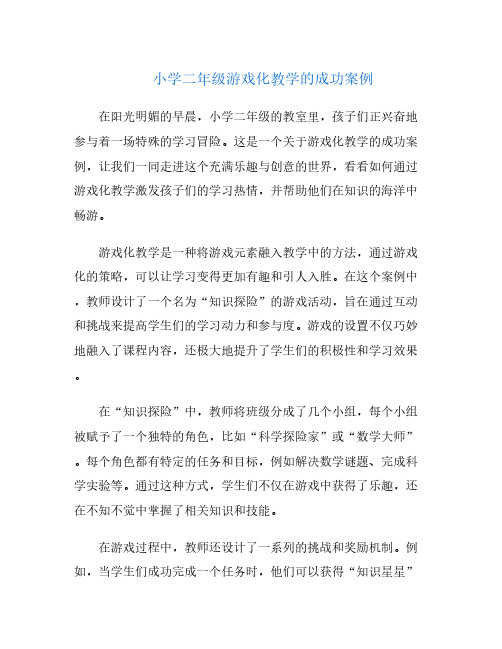 小学二年级游戏化教学的成功案例

在阳光明媚的早晨，小学二年级的教室里，孩子们正兴奋地参与着一场特殊的学习冒险。这是一个关于游戏化教学的成功案例，让我们一同走进这个充满乐趣与创意的世界，看看如何通过游戏化教学激发孩子们的学习热情，并帮助他们在知识的海洋中畅游。

游戏化教学是一种将游戏元素融入教学中的方法，通过游戏化的策略，可以让学习变得更加有趣和引人入胜。在这个案例中，教师设计了一个名为“知识探险”的游戏活动，旨在通过互动和挑战来提高学生们的学习动力和参与度。游戏的设置不仅巧妙地融入了课程内容，还极大地提升了学生们的积极性和学习效果。

在“知识探险”中，教师将班级分成了几个小组，每个小组被赋予了一个独特的角色，比如“科学探险家”或“数学大师”。每个角色都有特定的任务和目标，例如解决数学谜题、完成科学实验等。通过这种方式，学生们不仅在游戏中获得了乐趣，还在不知不觉中掌握了相关知识和技能。

在游戏过程中，教师还设计了一系列的挑战和奖励机制。例如，当学生们成功完成一个任务时，他们可以获得“知识星星”